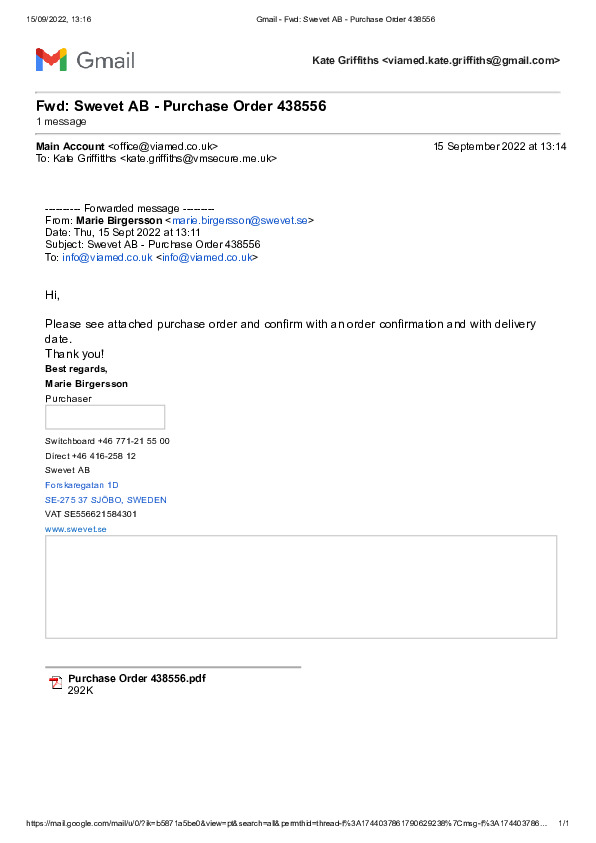 15/09/2022, 13:16 Gmail - Fwd: Swevet AB - Purchase Order 438556

Gmail

Kate Griffiths <viamed.kate.griffiths@gmail.com>

Fwd: Swevet AB - Purchase Order 438556
1 message

Main Account <office@viamed.co.uk> 15 September 2022 at 13:14
To: Kate Griffiths <kate.griffiths@vmsecure.me.uk>

---------- Forwarded message ---------
From: Marie Birgersson <marie.birgersson@swevet.se>
Date: Thu, 15 Sept 2022 at 13:11
Subject: Swevet AB - Purchase Order 438556
To: info@viamed.co.uk <info@viamed.co.uk>

Hi,

Please see attached purchase order and confirm with an order confirmation and with delivery date.
Thank you!
Best regards,
Marie Birgersson
Purchaser

Switchboard +46 771-21 55 00
Direct +46 416-258 12
Swevet AB
Forskaregatan 1D
SE-275 37 SJÖBO, SWEDEN
VAT SE556621584301
www.swevet.se

Purchase Order 438556.pdf
292K

https://mail.google.com/mail/u/0/?ik=b5871a5be0&view=pt&search=all&permthid=thread-f%3A1744037861790629238%7Cmsg-f%3A174403786... 1/1